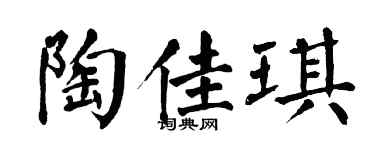 陶佳琪

词典网